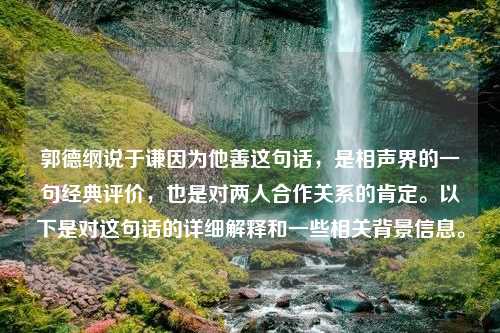 郭德纲说于谦因为他善这句话，是相声界的一句经典评价，也是对两人合作关系的肯定。以下是对这句话的详细解释和一些相关背景信息。